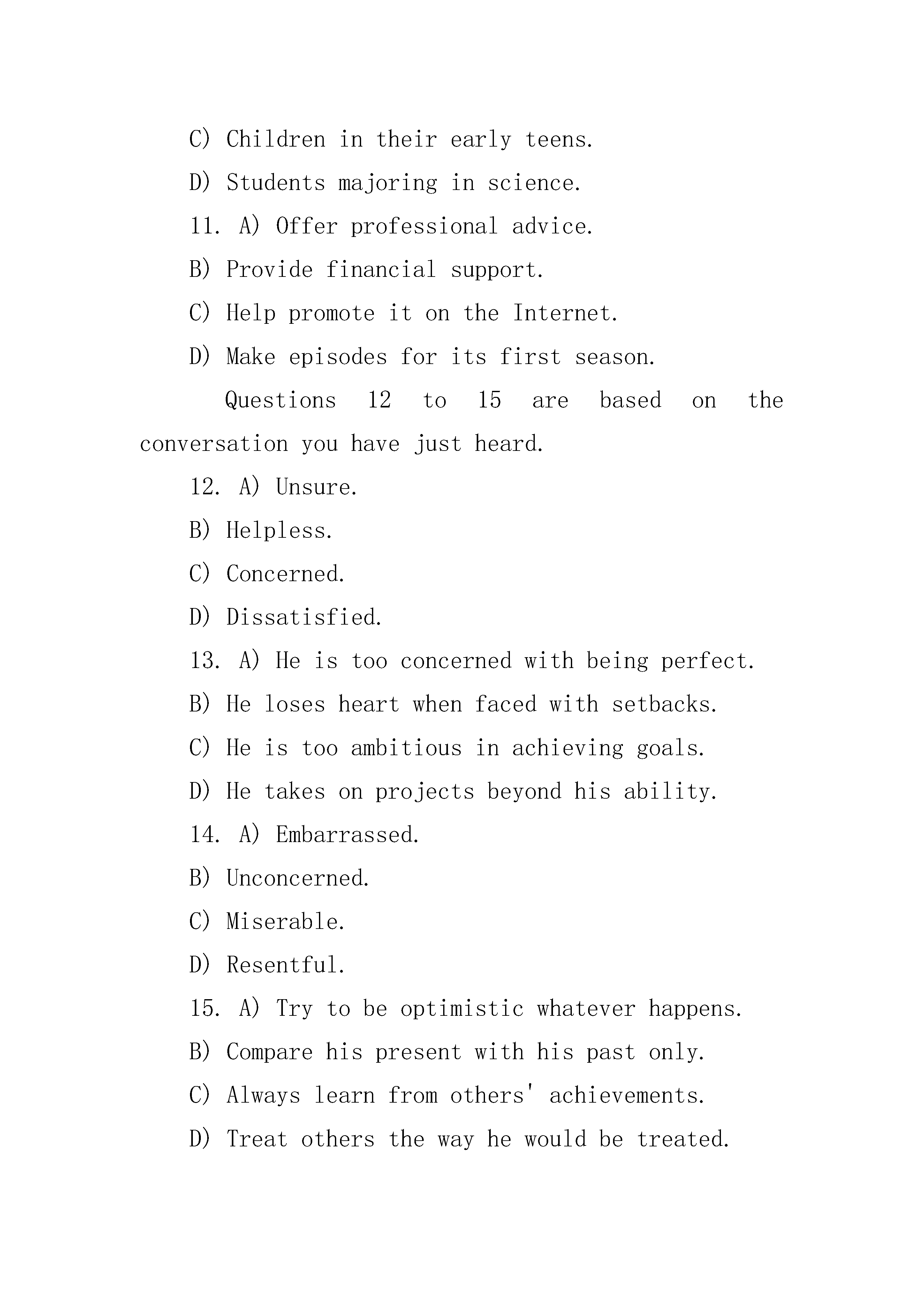 C) Children in their early teens.

D) Students majoring in science.

11. A) Offer professional advice.

B) Provide financial support.

C) Help promote it on the Internet.

D) Make episodes for its first season.

Questions 12 to 15 are based on the conversation you have just heard.

12. A) Unsure.

B) Helpless.

C) Concerned.

D) Dissatisfied.

13. A) He is too concerned with being perfect.

B) He loses heart when faced with setbacks.

C) He is too ambitious in achieving goals.

D) He takes on projects beyond his ability.

14. A) Embarrassed.

B) Unconcerned.

C) Miserable.

D) Resentful.

15. A) Try to be optimistic whatever happens.

B) Compare his present with his past only.

C) Always learn from others' achievements.

D) Treat others the way he would be treated.